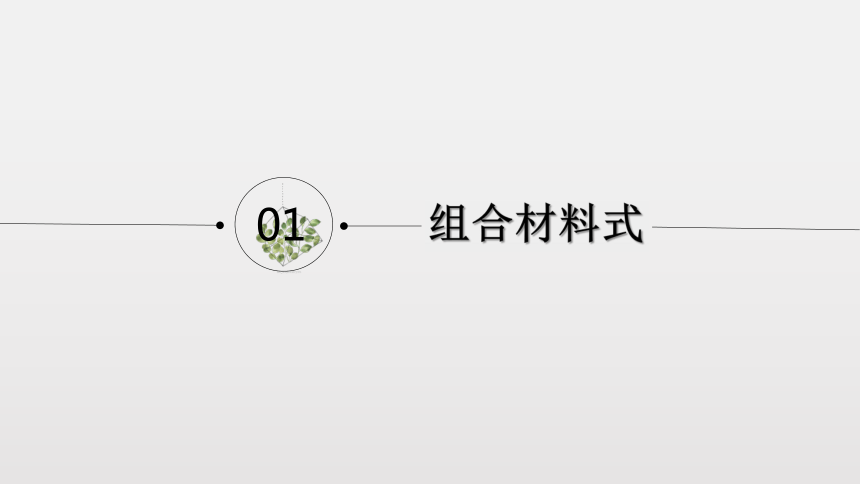 01

组合材料式